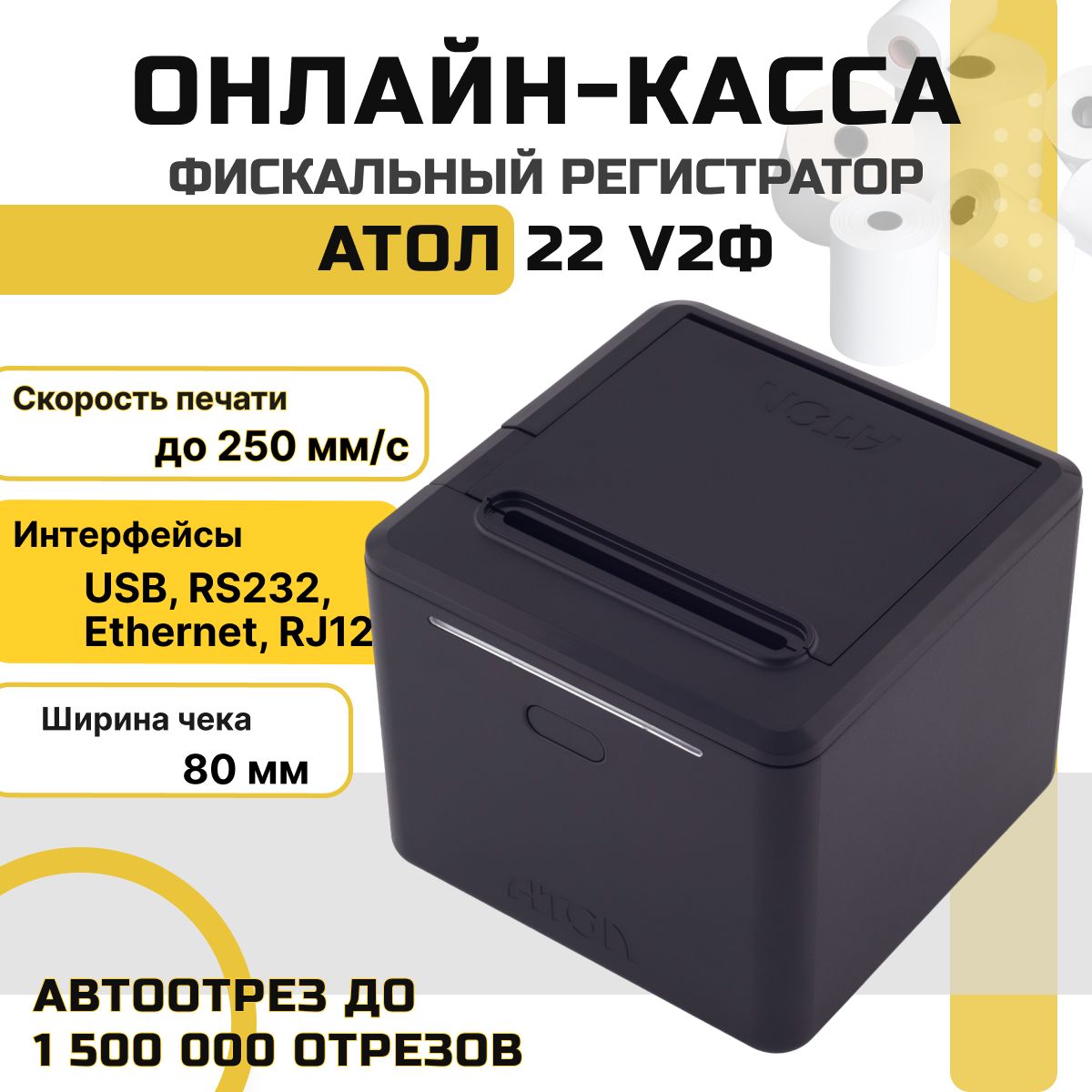 ОНЛАЙН-КАССА
ФИСКАЛЬНЫЙ РЕГИСТРАТОР
АТОЛ 22 V2Ф

Скорость печати
до 250 мм/с

Интерфейсы
USB, RS232, Ethernet, RJ12

Ширина чека
80 мм

АТОЛ

АТОЛ

АВТООТРЕЗ ДО
1 500 000 ОТРЕЗОВ